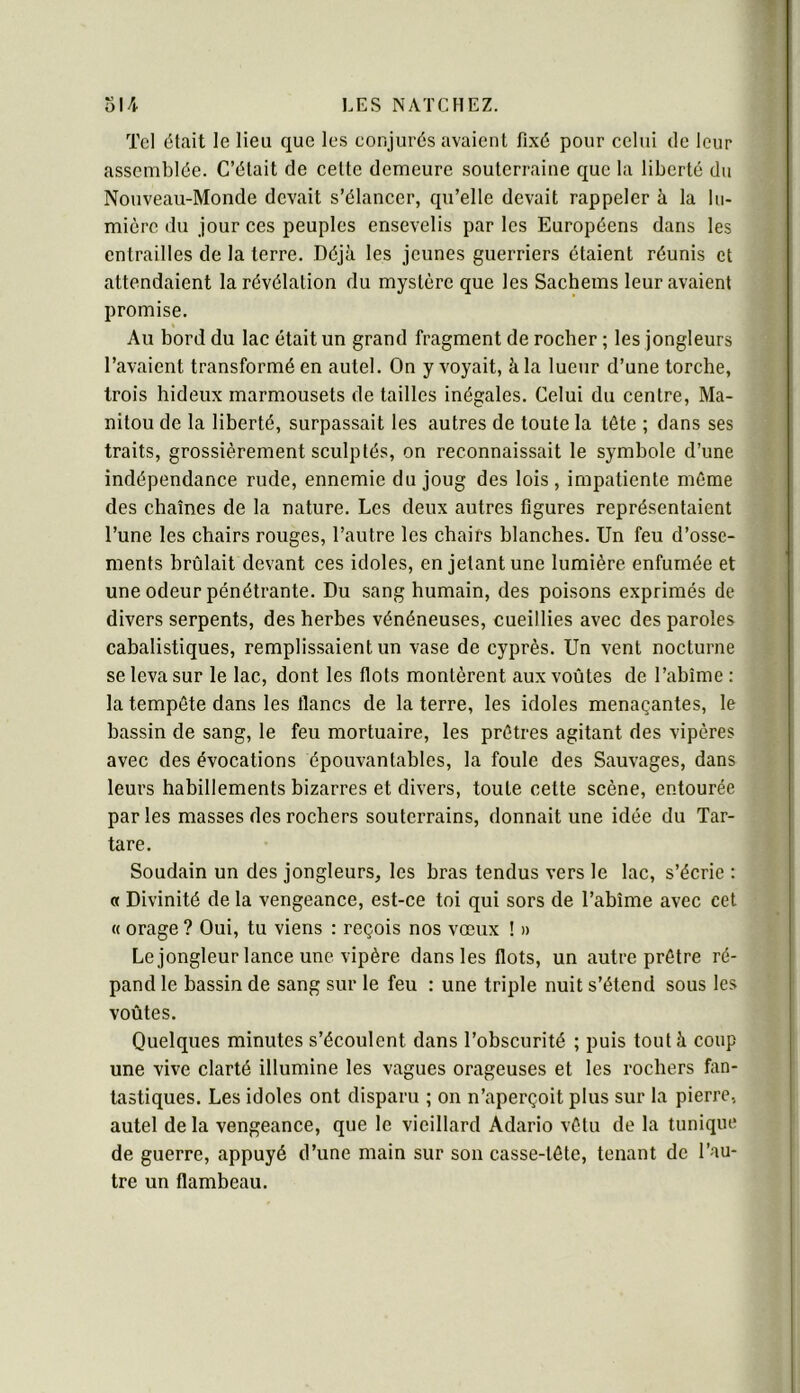 514 LES NATCHEZ.

Tel était le lieu que les conjurés avaient fixé pour celui de leur assemblée. C'était de cette demeure souterraine que la liberté du Nouveau-Monde devait s'élancer, qu'elle devait rappeler à la lumière du jour ces peuples ensevelis par les Européens dans les entrailles de la terre. Déjà les jeunes guerriers étaient réunis et attendaient la révélation du mystère que les Sachems leur avaient promise.

Au bord du lac était un grand fragment de rocher ; les jongleurs l'avaient transformé en autel. On y voyait, à la lueur d'une torche, trois hideux marmousets de tailles inégales. Celui du centre, Manitou de la liberté, surpassait les autres de toute la tête ; dans ses traits, grossièrement sculptés, on reconnaissait le symbole d'une indépendance rude, ennemie du joug des lois, impatiente même des chaînes de la nature. Les deux autres figures représentaient l'une les chairs rouges, l'autre les chairs blanches. Un feu d'ossements brûlait devant ces idoles, en jetant une lumière enfumée et une odeur pénétrante. Du sang humain, des poisons exprimés de divers serpents, des herbes vénéneuses, cueillies avec des paroles cabalistiques, remplissaient un vase de cyprès. Un vent nocturne se leva sur le lac, dont les flots montèrent aux voûtes de l'abîme : la tempête dans les flancs de la terre, les idoles menaçantes, le bassin de sang, le feu mortuaire, les prêtres agitant des vipères avec des évocations épouvantables, la foule des Sauvages, dans leurs habillements bizarres et divers, toute cette scène, entourée par les masses des rochers souterrains, donnait une idée du Tartare.

Soudain un des jongleurs, les bras tendus vers le lac, s'écrie : « Divinité de la vengeance, est-ce toi qui sors de l'abîme avec cet « orage ? Oui, tu viens : reçois nos vœux ! »

Le jongleur lance une vipère dans les flots, un autre prêtre répand le bassin de sang sur le feu : une triple nuit s'étend sous les voûtes.

Quelques minutes s'écoulent dans l'obscurité ; puis tout à coup une vive clarté illumine les vagues orageuses et les rochers fantastiques. Les idoles ont disparu ; on n'aperçoit plus sur la pierre, autel de la vengeance, que le vieillard Adario vêtu de la tunique de guerre, appuyé d'une main sur son casse-tête, tenant de l'autre un flambeau.